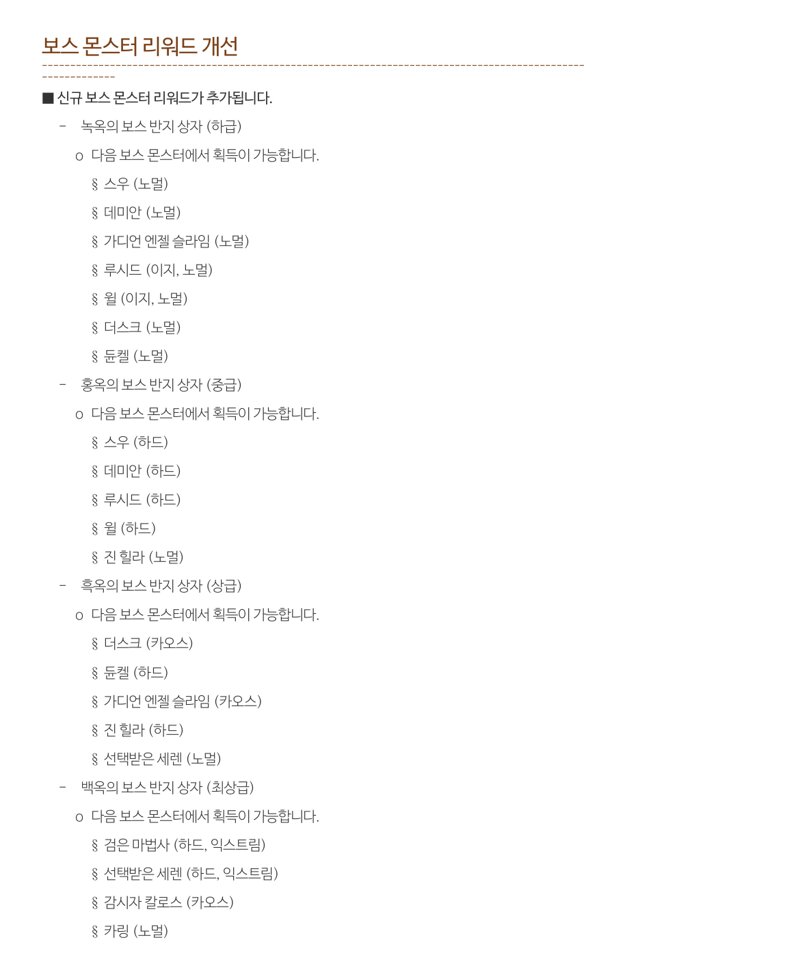 보스 몬스터 리워드 개선

■ 신규 보스 몬스터 리워드가 추가됩니다.

- 녹옥의 보스 반지 상자 (하급)
 o 다음 보스 몬스터에서 획득이 가능합니다.
 § 스우 (노멀)
 § 데미안 (노멀)
 § 가디언 엔젤 슬라임 (노멀)
 § 루시드 (이지, 노멀)
 § 윌 (이지, 노멀)
 § 더스크 (노멀)
 § 듄켈 (노멀)

- 홍옥의 보스 반지 상자 (중급)
 o 다음 보스 몬스터에서 획득이 가능합니다.
 § 스우 (하드)
 § 데미안 (하드)
 § 루시드 (하드)
 § 윌 (하드)
 § 진 힐라 (노멀)

- 흑옥의 보스 반지 상자 (상급)
 o 다음 보스 몬스터에서 획득이 가능합니다.
 § 더스크 (카오스)
 § 듄켈 (하드)
 § 가디언 엔젤 슬라임 (카오스)
 § 진 힐라 (하드)
 § 선택받은 세렌 (노멀)

- 백옥의 보스 반지 상자 (최상급)
 o 다음 보스 몬스터에서 획득이 가능합니다.
 § 검은 마법사 (하드, 익스트림)
 § 선택받은 세렌 (하드, 익스트림)
 § 감시자 칼로스 (카오스)
 § 카링 (노멀)